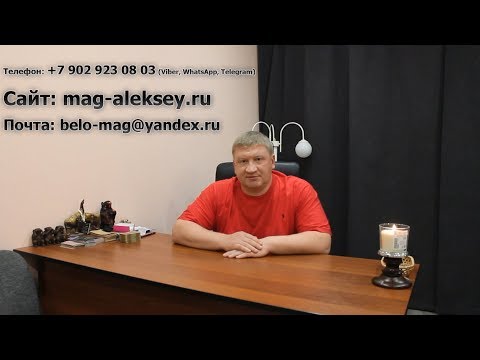 Телефон: +7 902 923 08 03 (Viber, WhatsApp, Telegram)

Сайт: mag-aleksey.ru

Почта: belo-mag@yandex.ru